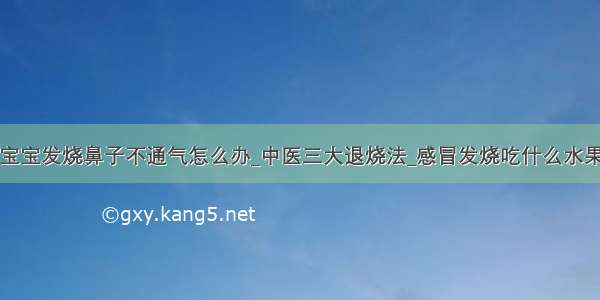 宝宝发烧鼻子不通气怎么办_中医三大退烧法_感冒发烧吃什么水果

©gxy.kang5.net